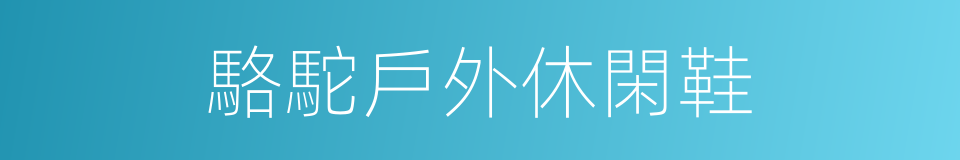 駱駝戶外休閑鞋